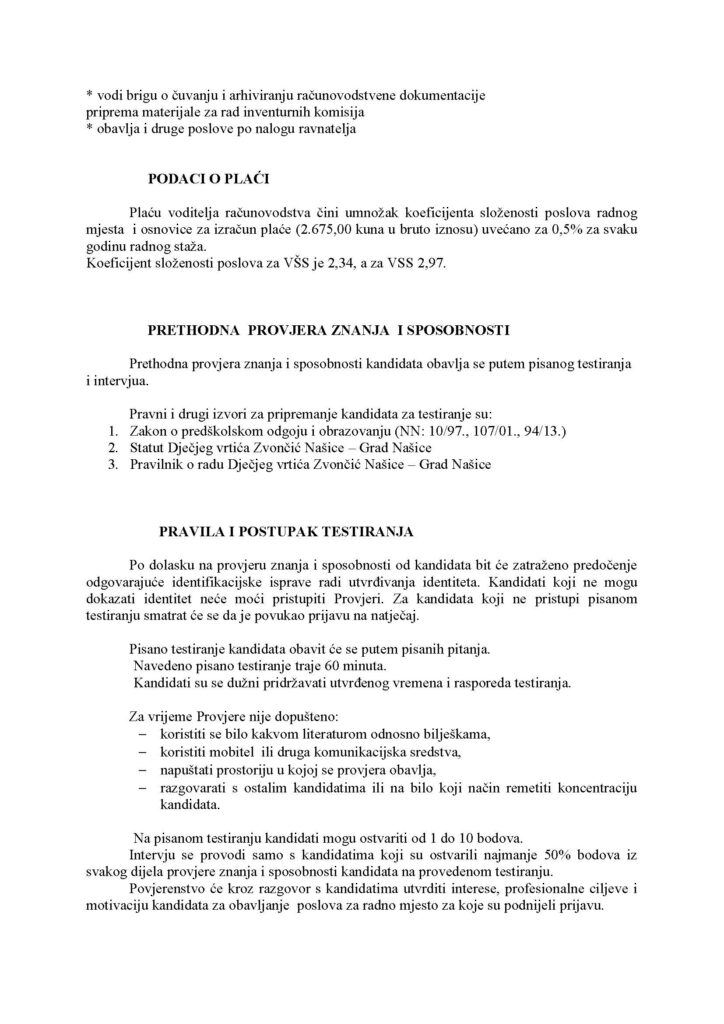 * vodi brigu o čuvanju i arhiviranju računovodstvene dokumentacije
priprema materijale za rad inventurnih komisija
* obavlja i druge poslove po nalogu ravnatelja

PODACI O PLAĆI

Plaću voditelja računovodstva čini umnožak koeficijenta složenosti poslova radnog mjesta i osnovice za izračun plaće (2.675,00 kuna u bruto iznosu) uvećano za 0,5% za svaku godinu radnog staža.
Koeficijent složenosti poslova za VŠS je 2,34, a za VSS 2,97.

PRETHODNA PROVJERA ZNANJA I SPOSOBNOSTI

Prethodna provjera znanja i sposobnosti kandidata obavlja se putem pisanog testiranja i intervjua.

Pravni i drugi izvori za pripremanje kandidata za testiranje su:
1. Zakon o predškolskom odgoju i obrazovanju (NN: 10/97., 107/01., 94/13.)
2. Statut Dječjeg vrtića Zvončić Našice – Grad Našice
3. Pravilnik o radu Dječjeg vrtića Zvončić Našice – Grad Našice

PRAVILA I POSTUPAK TESTIRANJA

Po dolasku na provjeru znanja i sposobnosti od kandidata bit će zatraženo predočenje odgovarajuće identifikacijske isprave radi utvrđivanja identiteta. Kandidati koji ne mogu dokazati identitet neće moći pristupiti Provjeri. Za kandidata koji ne pristupi pisanom testiranju smatrat će se da je povukao prijavu na natječaj.

Pisano testiranje kandidata obavit će se putem pisanih pitanja.
Navedeno pisano testiranje traje 60 minuta.
Kandidati su se dužni pridržavati utvrđenog vremena i rasporeda testiranja.

Za vrijeme Provjere nije dopušteno:
– koristiti se bilo kakvom literaturom odnosno bilješkama,
– koristiti mobitel ili druga komunikacijska sredstva,
– napuštati prostoriju u kojoj se provjera obavlja,
– razgovarati s ostalim kandidatima ili na bilo koji način remetiti koncentraciju kandidata.

Na pisanom testiranju kandidati mogu ostvariti od 1 do 10 bodova.
Intervju se provodi samo s kandidatima koji su ostvarili najmanje 50% bodova iz svakog dijela provjere znanja i sposobnosti kandidata na provedenom testiranju.
Povjerenstvo će kroz razgovor s kandidatima utvrditi interese, profesionalne ciljeve i motivaciju kandidata za obavljanje poslova za radno mjesto za koje su podnijeli prijavu.